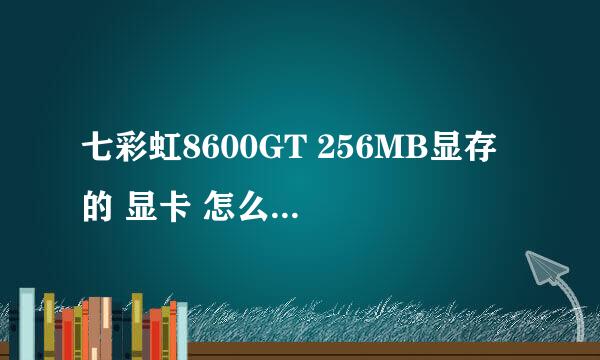 七彩虹8600GT 256MB显存的 显卡 怎么...